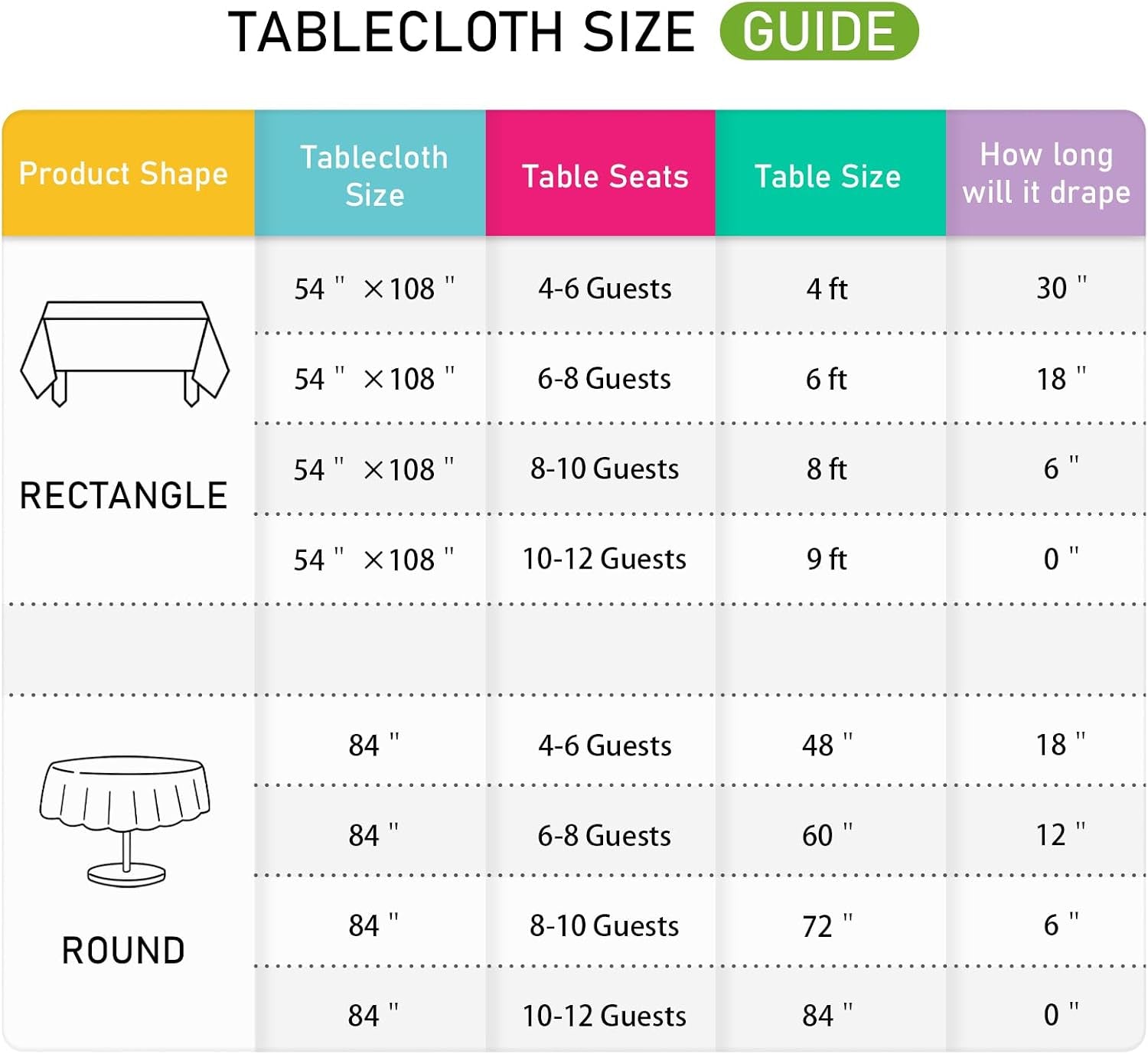 TABLECLOTH SIZE GUIDE

| Product Shape | Tablecloth Size | Table Seats | Table Size | How long will it drape |
|---|---|---|---|---|
| RECTANGLE | 54 " ×108 " | 4-6 Guests | 4 ft | 30 " |
| | 54 " ×108 " | 6-8 Guests | 6 ft | 18 " |
| | 54 " ×108 " | 8-10 Guests | 8 ft | 6 " |
| | 54 " ×108 " | 10-12 Guests | 9 ft | 0 " |
| ROUND | 84 " | 4-6 Guests | 48 " | 18 " |
| | 84 " | 6-8 Guests | 60 " | 12 " |
| | 84 " | 8-10 Guests | 72 " | 6 " |
| | 84 " | 10-12 Guests | 84 " | 0 " |